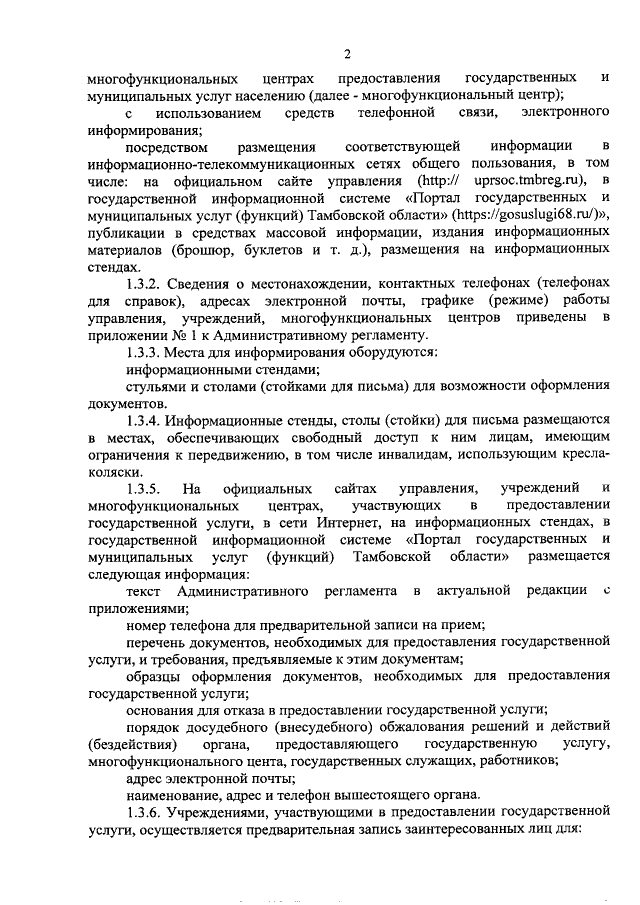 2

многофункциональных центрах предоставления государственных и муниципальных услуг населению (далее - многофункциональный центр);

с использованием средств телефонной связи, электронного информирования;

посредством размещения соответствующей информации в информационно-телекоммуникационных сетях общего пользования, в том числе: на официальном сайте управления (http:// uprsoc.tmbreg.ru), в государственной информационной системе «Портал государственных и муниципальных услуг (функций) Тамбовской области» (https://gosuslugi68.ru/)», публикации в средствах массовой информации, издания информационных материалов (брошюр, буклетов и т. д.), размещения на информационных стендах.

1.3.2. Сведения о местонахождении, контактных телефонах (телефонах для справок), адресах электронной почты, графике (режиме) работы управления, учреждений, многофункциональных центров приведены в приложении № 1 к Административному регламенту.

1.3.3. Места для информирования оборудуются:

информационными стендами;

стульями и столами (стойками для письма) для возможности оформления документов.

1.3.4. Информационные стенды, столы (стойки) для письма размещаются в местах, обеспечивающих свободный доступ к ним лицам, имеющим ограничения к передвижению, в том числе инвалидам, использующим кресла-коляски.

1.3.5. На официальных сайтах управления, учреждений и многофункциональных центрах, участвующих в предоставлении государственной услуги, в сети Интернет, на информационных стендах, в государственной информационной системе «Портал государственных и муниципальных услуг (функций) Тамбовской области» размещается следующая информация:

текст Административного регламента в актуальной редакции с приложениями;

номер телефона для предварительной записи на прием;

перечень документов, необходимых для предоставления государственной услуги, и требования, предъявляемые к этим документам;

образцы оформления документов, необходимых для предоставления государственной услуги;

основания для отказа в предоставлении государственной услуги;

порядок досудебного (внесудебного) обжалования решений и действий (бездействия) органа, предоставляющего государственную услугу, многофункционального цента, государственных служащих, работников;

адрес электронной почты;

наименование, адрес и телефон вышестоящего органа.

1.3.6. Учреждениями, участвующими в предоставлении государственной услуги, осуществляется предварительная запись заинтересованных лиц для: